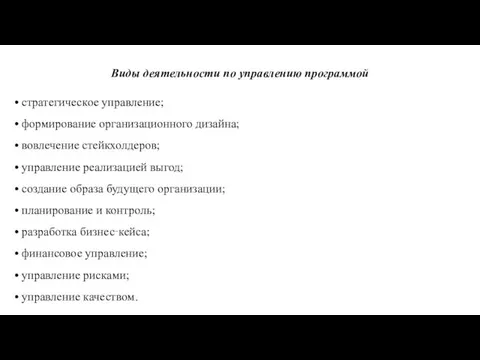 Виды деятельности по управлению программой

• стратегическое управление;

• формирование организационного дизайна;

• вовлечение стейкхолдеров;

• управление реализацией выгод;

• создание образа будущего организации;

• планирование и контроль;

• разработка бизнес-кейса;

• финансовое управление;

• управление рисками;

• управление качеством.